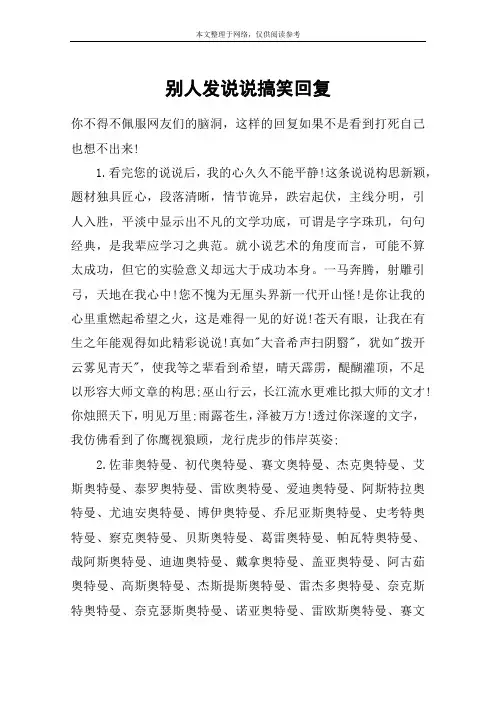 本文整理于网络，仅供阅读参考

别人发说说搞笑回复

你不得不佩服网友们的脑洞，这样的回复如果不是看到打死自己也想不出来!

1.看完您的说说后，我的心久久不能平静!这条说说构思新颖，题材独具匠心，段落清晰，情节诡异，跌宕起伏，主线分明，引人入胜，平淡中显示出不凡的文学功底，可谓是字字珠玑，句句经典，是我辈应学习之典范。就小说艺术的角度而言，可能不算太成功，但它的实验意义却远大于成功本身。一马奔腾，射雕引弓，天地在我心中!您不愧为无厘头界新一代开山怪!是你让我的心里重燃起希望之火，这是难得一见的好说!苍天有眼，让我在有生之年能观得如此精彩说说!真如"大音希声扫阴翳"，犹如"拨开云雾见青天"，使我等之辈看到希望，晴天霹雳，醍醐灌顶，不足以形容大师文章的构思;巫山行云，长江流水更难比拟大师的文才!你烛照天下，明见万里;雨露苍生，泽被万方!透过你深邃的文字，我仿佛看到了你鹰视狼顾，龙行虎步的伟岸英姿;

2.佐菲奥特曼、初代奥特曼、赛文奥特曼、杰克奥特曼、艾斯奥特曼、泰罗奥特曼、雷欧奥特曼、爱迪奥特曼、阿斯特拉奥特曼、尤迪安奥特曼、博伊奥特曼、乔尼亚斯奥特曼、史考特奥特曼、察克奥特曼、贝斯奥特曼、葛雷奥特曼、帕瓦特奥特曼、哉阿斯奥特曼、迪迦奥特曼、戴拿奥特曼、盖亚奥特曼、阿古茹奥特曼、高斯奥特曼、杰斯提斯奥特曼、雷杰多奥特曼、奈克斯特奥特曼、奈克瑟斯奥特曼、诺亚奥特曼、雷欧斯奥特曼、赛文